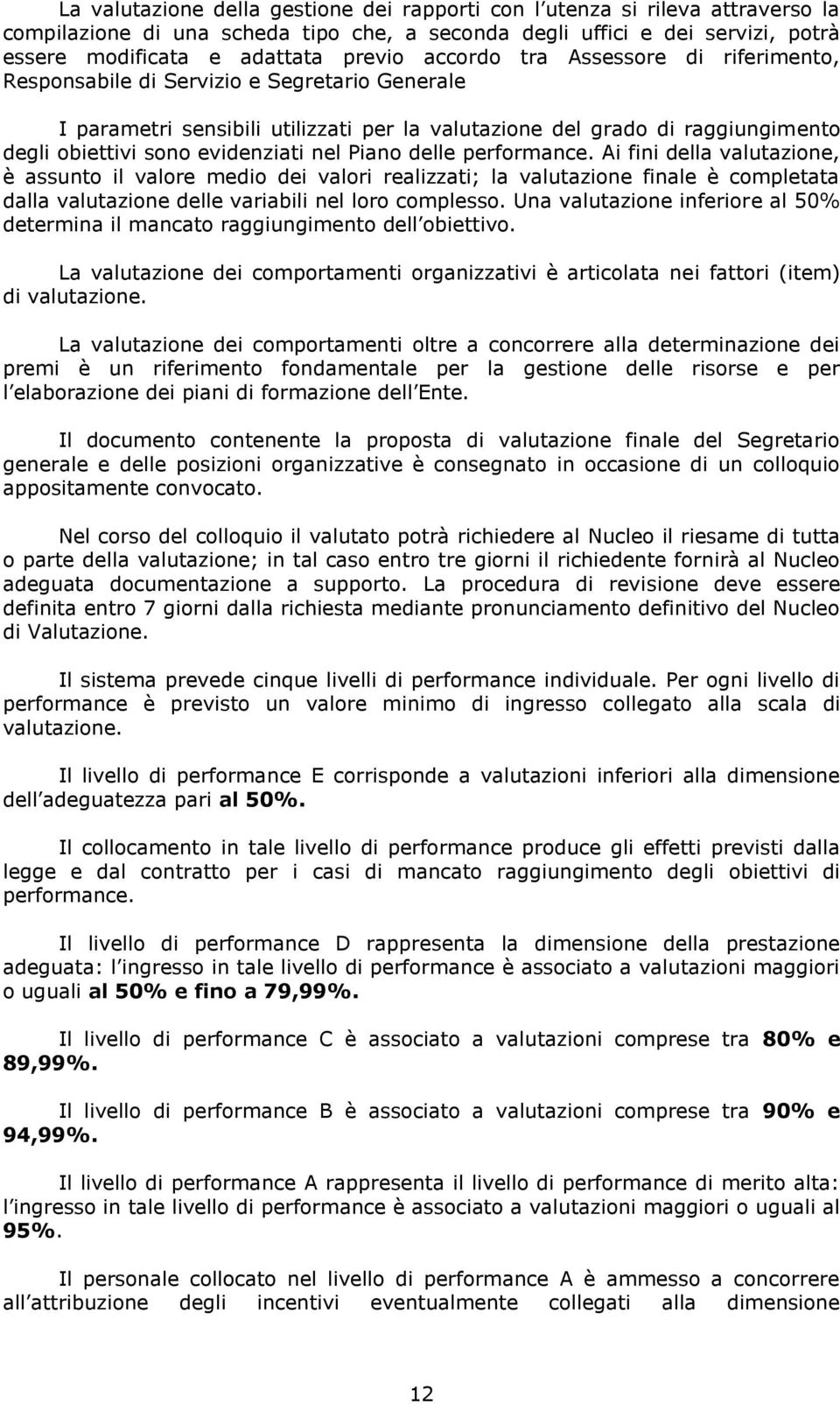 La valutazione della gestione dei rapporti con l utenza si rileva attraverso la compilazione di una scheda tipo che, a seconda degli uffici e dei servizi, potrà essere modificata e adattata previo accordo tra Assessore di riferimento, Responsabile di Servizio e Segretario Generale

I parametri sensibili utilizzati per la valutazione del grado di raggiungimento degli obiettivi sono evidenziati nel Piano delle performance. Ai fini della valutazione, è assunto il valore medio dei valori realizzati; la valutazione finale è completata dalla valutazione delle variabili nel loro complesso. Una valutazione inferiore al 50% determina il mancato raggiungimento dell obiettivo.

La valutazione dei comportamenti organizzativi è articolata nei fattori (item) di valutazione.

La valutazione dei comportamenti oltre a concorrere alla determinazione dei premi è un riferimento fondamentale per la gestione delle risorse e per l elaborazione dei piani di formazione dell Ente.

Il documento contenente la proposta di valutazione finale del Segretario generale e delle posizioni organizzative è consegnato in occasione di un colloquio appositamente convocato.

Nel corso del colloquio il valutato potrà richiedere al Nucleo il riesame di tutta o parte della valutazione; in tal caso entro tre giorni il richiedente fornirà al Nucleo adeguata documentazione a supporto. La procedura di revisione deve essere definita entro 7 giorni dalla richiesta mediante pronunciamento definitivo del Nucleo di Valutazione.

Il sistema prevede cinque livelli di performance individuale. Per ogni livello di performance è previsto un valore minimo di ingresso collegato alla scala di valutazione.

Il livello di performance E corrisponde a valutazioni inferiori alla dimensione dell adeguatezza pari al 50%.

Il collocamento in tale livello di performance produce gli effetti previsti dalla legge e dal contratto per i casi di mancato raggiungimento degli obiettivi di performance.

Il livello di performance D rappresenta la dimensione della prestazione adeguata: l ingresso in tale livello di performance è associato a valutazioni maggiori o uguali al 50% e fino a 79,99%.

Il livello di performance C è associato a valutazioni comprese tra 80% e 89,99%.

Il livello di performance B è associato a valutazioni comprese tra 90% e 94,99%.

Il livello di performance A rappresenta il livello di performance di merito alta: l ingresso in tale livello di performance è associato a valutazioni maggiori o uguali al 95%.

Il personale collocato nel livello di performance A è ammesso a concorrere all attribuzione degli incentivi eventualmente collegati alla dimensione

12